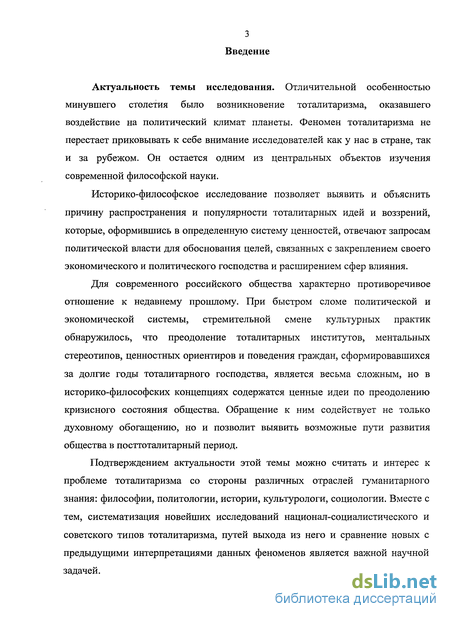 3

Введение

Актуальность темы исследования. Отличительной особенностью минувшего столетия было возникновение тоталитаризма, оказавшего воздействие на политический климат планеты. Феномен тоталитаризма не перестает приковывать к себе внимание исследователей как у нас в стране, так и за рубежом. Он остается одним из центральных объектов изучения современной философской науки.

Историко-философское исследование позволяет выявить и объяснить причину распространения и популярности тоталитарных идей и воззрений, которые, оформившись в определенную систему ценностей, отвечают запросам политической власти для обоснования целей, связанных с закреплением своего экономического и политического господства и расширением сфер влияния.

Для современного российского общества характерно противоречивое отношение к недавнему прошлому. При быстром сломе политической и экономической системы, стремительной смене культурных практик обнаружилось, что преодоление тоталитарных институтов, ментальных стереотипов, ценностных ориентиров и поведения граждан, сформировавшихся за долгие годы тоталитарного господства, является весьма сложным, но в историко-философских концепциях содержатся ценные идеи по преодолению кризисного состояния общества. Обращение к ним содействует не только духовному обогащению, но и позволит выявить возможные пути развития общества в посттоталитарный период.

Подтверждением актуальности этой темы можно считать и интерес к проблеме тоталитаризма со стороны различных отраслей гуманитарного знания: философии, политологии, истории, культурологи, социологии. Вместе с тем, систематизация новейших исследований национал-социалистического и советского типов тоталитаризма, путей выхода из него и сравнение новых с предыдущими интерпретациями данных феноменов является важной научной задачей.

dsLib.net
библиотека диссертаций